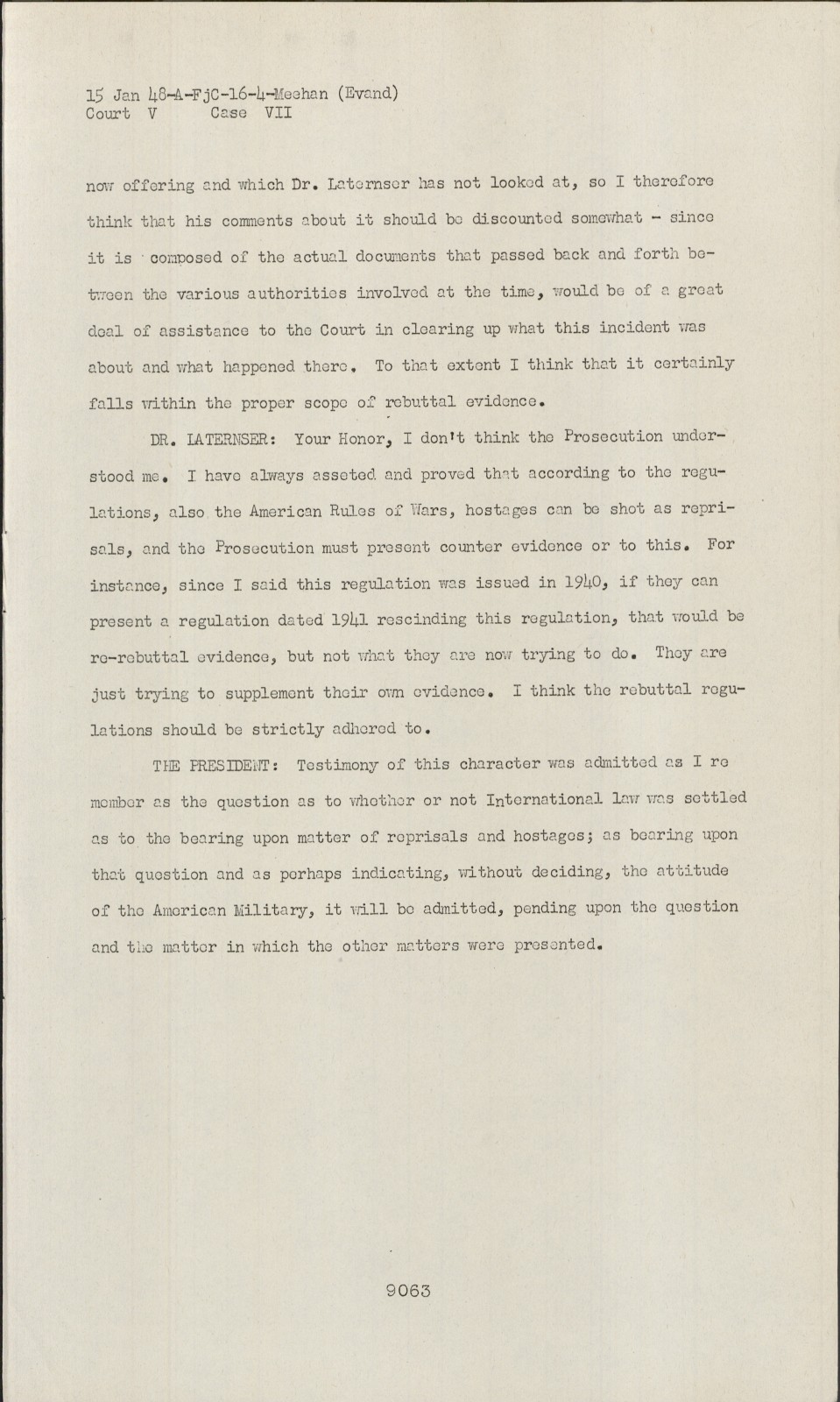 15 Jan 48-A-FjC-16-4-Meehan (Evand)
Court V Case VII

now offering and which Dr. Laternser has not looked at, so I therefore think that his comments about it should be discounted somewhat - since it is composed of the actual documents that passed back and forth between the various authorities involved at the time, would be of a great deal of assistance to the Court in clearing up what this incident was about and what happened there. To that extent I think that it certainly falls within the proper scope of rebuttal evidence.

DR. LATERNSER: Your Honor, I don't think the Prosecution understood me. I have always asseted and proved that according to the regulations, also the American Rules of Wars, hostages can be shot as reprisals, and the Prosecution must present counter evidence or to this. For instance, since I said this regulation was issued in 1940, if they can present a regulation dated 1941 rescinding this regulation, that would be re-rebuttal evidence, but not what they are now trying to do. They are just trying to supplement their own evidence. I think the rebuttal regulations should be strictly adhered to.

THE PRESIDENT: Testimony of this character was admitted as I re member as the question as to whether or not International law was settled as to the bearing upon matter of reprisals and hostages; as bearing upon that question and as perhaps indicating, without deciding, the attitude of the American Military, it will be admitted, pending upon the question and the matter in which the other matters were presented.

9063